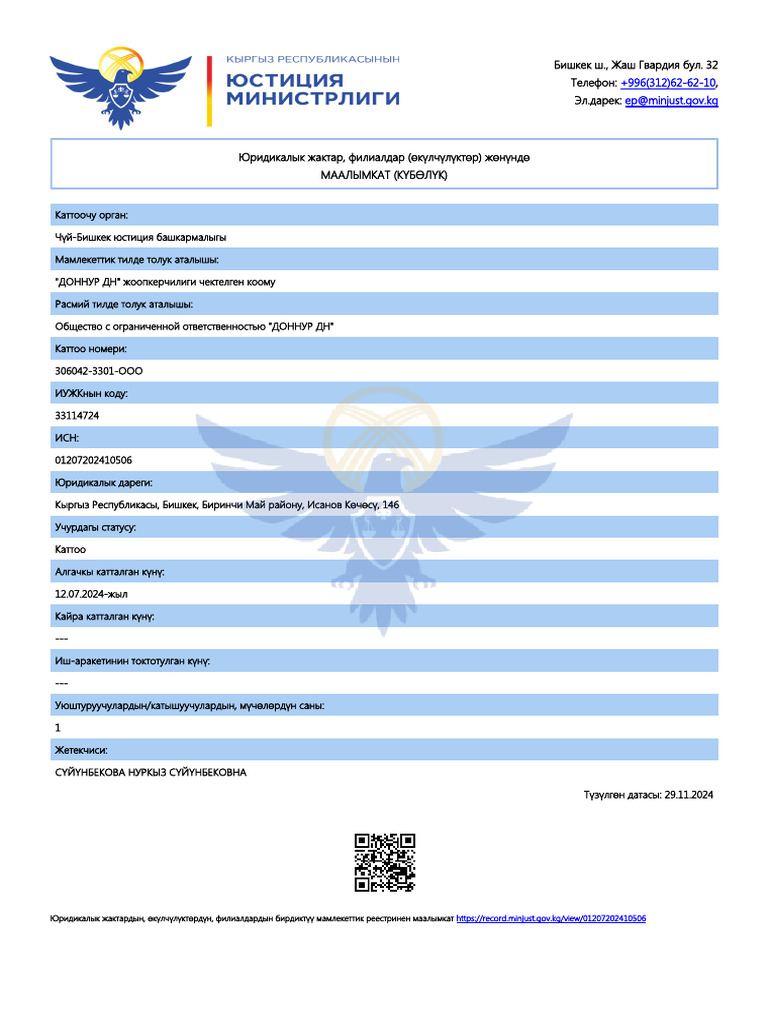 КЫРГЫЗ РЕСПУБЛИКАСЫНЫН
ЮСТИЦИЯ
МИНИСТРЛИГИ

Бишкек ш., Жаш Гвардия бул. 32
Телефон: +996(312)62-62-10,
Эл.дарек: ep@minjust.gov.kg

Юридикалык жактар, филиалдар (өкүлчүлүктөр) жөнүндө
МААЛЫМКАТ (КҮБӨЛҮК)

Каттоочу орган:
Чүй-Бишкек юстиция башкармалыгы
Мамлекеттик тилде толук аталышы:
"ДОННУР ДН" жоопкерчилиги чектелген коому
Расмий тилде толук аталышы:
Общество с ограниченной ответственностью "ДОННУР ДН"
Каттоо номери:
306042-3301-ООО
ИУЖКнын коду:
33114724
ИСН:
01207202410506
Юридикалык дареги:
Кыргыз Республикасы, Бишкек, Биринчи Май району, Исанов Көчөсү, 146
Учурдагы статусу:
Каттоо
Алгачкы катталган күнү:
12.07.2024-жыл
Кайра катталган күнү:
---
Иш-аракетинин токтотулган күнү:
---
Уюштуруучулардын/катышуучулардын, мүчөлөрдүн саны:
1
Жетекчиси:
СҮЙҮНБЕКОВА НУРКЫЗ СҮЙҮНБЕКОВНА

Түзүлгөн датасы: 29.11.2024

Юридикалык жактардын, өкүлчүлүктөрдүн, филиалдардын бирдиктүү мамлекеттик реестринен маалымкат https://record.minjust.gov.kg/view/01207202410506